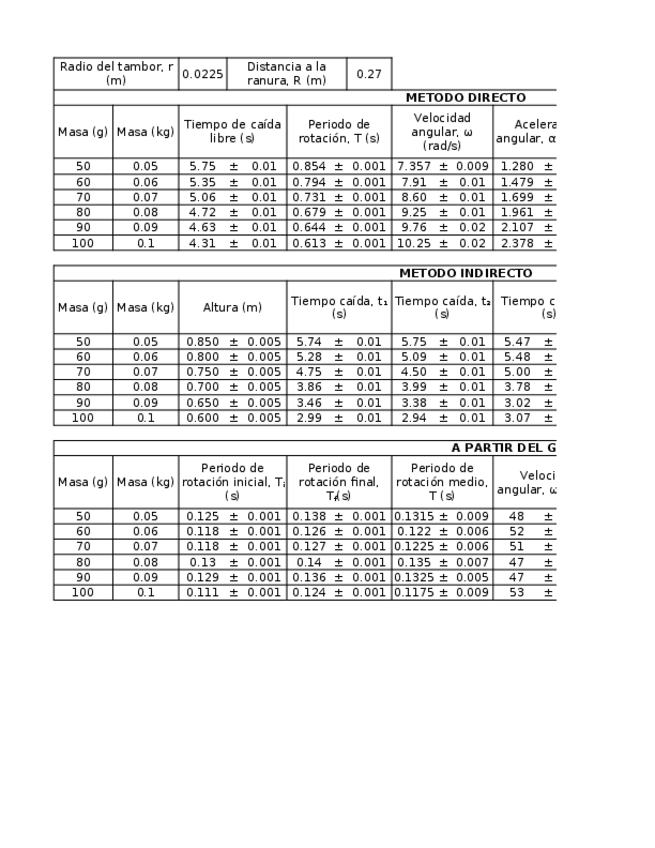 | Radio del tambor, r (m) | 0.0225 | Distancia a la ranura, R (m) | 0.27 |
|---|---|---|---|

METODO DIRECTO

| Masa (g) | Masa (kg) | Tiempo de caída libre (s) | Periodo de rotación, T (s) | Velocidad angular, ω (rad/s) | Acelera angular, α |
|---|---|---|---|---|---|
| 50 | 0.05 | 5.75 ± 0.01 | 0.854 ± 0.001 | 7.357 ± 0.009 | 1.280 ± |
| 60 | 0.06 | 5.35 ± 0.01 | 0.794 ± 0.001 | 7.91 ± 0.01 | 1.479 ± |
| 70 | 0.07 | 5.06 ± 0.01 | 0.731 ± 0.001 | 8.60 ± 0.01 | 1.699 ± |
| 80 | 0.08 | 4.72 ± 0.01 | 0.679 ± 0.001 | 9.25 ± 0.01 | 1.961 ± |
| 90 | 0.09 | 4.63 ± 0.01 | 0.644 ± 0.001 | 9.76 ± 0.02 | 2.107 ± |
| 100 | 0.1 | 4.31 ± 0.01 | 0.613 ± 0.001 | 10.25 ± 0.02 | 2.378 ± |

METODO INDIRECTO

| Masa (g) | Masa (kg) | Altura (m) | Tiempo caída, t₁ (s) | Tiempo caída, t₂ (s) | Tiempo c (s) |
|---|---|---|---|---|---|
| 50 | 0.05 | 0.850 ± 0.005 | 5.74 ± 0.01 | 5.75 ± 0.01 | 5.47 ± |
| 60 | 0.06 | 0.800 ± 0.005 | 5.28 ± 0.01 | 5.09 ± 0.01 | 5.48 ± |
| 70 | 0.07 | 0.750 ± 0.005 | 4.75 ± 0.01 | 4.50 ± 0.01 | 5.00 ± |
| 80 | 0.08 | 0.700 ± 0.005 | 3.86 ± 0.01 | 3.99 ± 0.01 | 3.78 ± |
| 90 | 0.09 | 0.650 ± 0.005 | 3.46 ± 0.01 | 3.38 ± 0.01 | 3.02 ± |
| 100 | 0.1 | 0.600 ± 0.005 | 2.99 ± 0.01 | 2.94 ± 0.01 | 3.07 ± |

A PARTIR DEL G

| Masa (g) | Masa (kg) | Periodo de rotación inicial, Tᵢ (s) | Periodo de rotación final, T_f (s) | Periodo de rotación medio, T (s) | Veloci angular, ω |
|---|---|---|---|---|---|
| 50 | 0.05 | 0.125 ± 0.001 | 0.138 ± 0.001 | 0.1315 ± 0.009 | 48 ± |
| 60 | 0.06 | 0.118 ± 0.001 | 0.126 ± 0.001 | 0.122 ± 0.006 | 52 ± |
| 70 | 0.07 | 0.118 ± 0.001 | 0.127 ± 0.001 | 0.1225 ± 0.006 | 51 ± |
| 80 | 0.08 | 0.13 ± 0.001 | 0.14 ± 0.001 | 0.135 ± 0.007 | 47 ± |
| 90 | 0.09 | 0.129 ± 0.001 | 0.136 ± 0.001 | 0.1325 ± 0.005 | 47 ± |
| 100 | 0.1 | 0.111 ± 0.001 | 0.124 ± 0.001 | 0.1175 ± 0.009 | 53 ± |